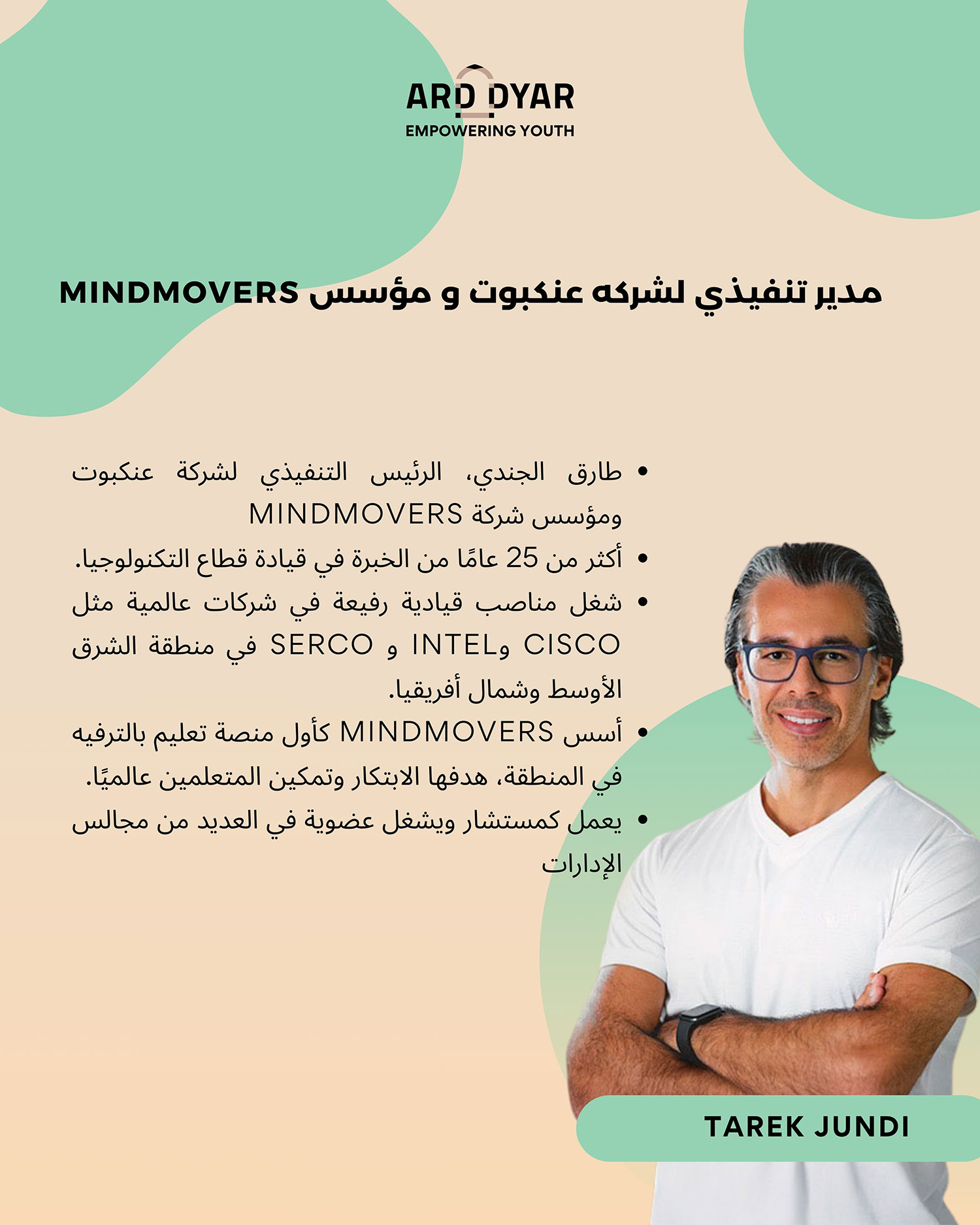 ARD DYAR
EMPOWERING YOUTH

مدير تنفيذي لشركه عنكبوت و مؤسس MINDMOVERS

• طارق الجندي، الرئيس التنفيذي لشركة عنكبوت ومؤسس شركة MINDMOVERS
• أكثر من 25 عامًا من الخبرة في قيادة قطاع التكنولوجيا.
• شغل مناصب قيادية رفيعة في شركات عالمية مثل CISCO وINTEL و SERCO في منطقة الشرق الأوسط وشمال أفريقيا.
• أسس MINDMOVERS كأول منصة تعليم بالترفيه في المنطقة، هدفها الابتكار وتمكين المتعلمين عالميًا.
• يعمل كمستشار ويشغل عضوية في العديد من مجالس الإدارات

TAREK JUNDI